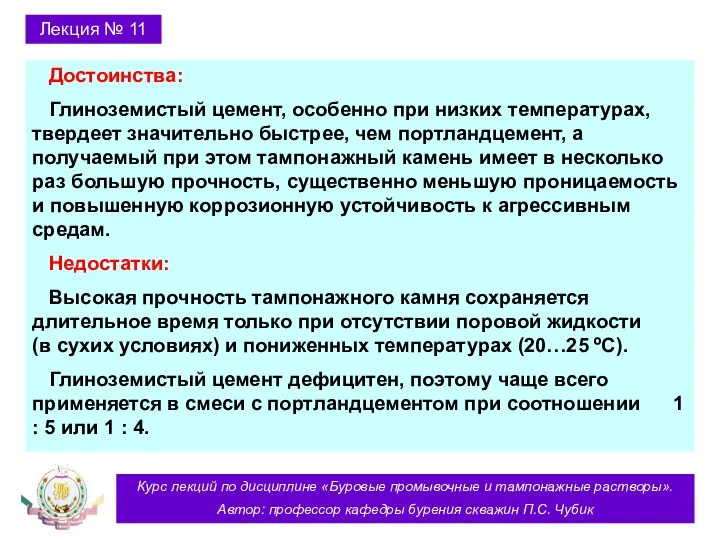 Лекция № 11

Достоинства:

Глиноземистый цемент, особенно при низких температурах, твердеет значительно быстрее, чем портландцемент, а получаемый при этом тампонажный камень имеет в несколько раз большую прочность, существенно меньшую проницаемость и повышенную коррозионную устойчивость к агрессивным средам.

Недостатки:

Высокая прочность тампонажного камня сохраняется длительное время только при отсутствии поровой жидкости (в сухих условиях) и пониженных температурах (20…25 ºС).

Глиноземистый цемент дефицитен, поэтому чаще всего применяется в смеси с портландцементом при соотношении 1 : 5 или 1 : 4.

Курс лекций по дисциплине «Буровые промывочные и тампонажные растворы». Автор: профессор кафедры бурения скважин П.С. Чубик